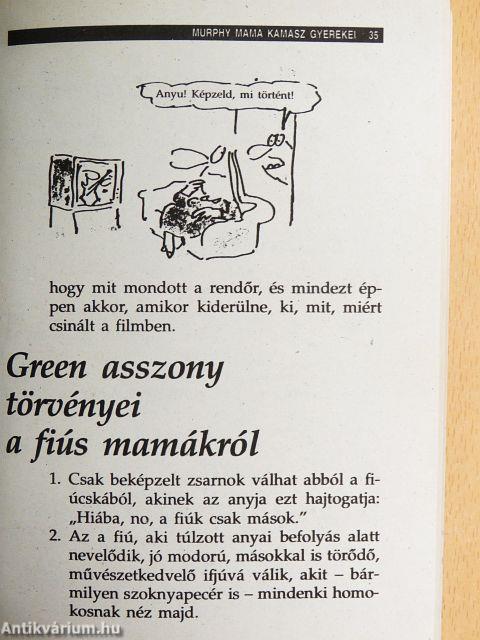 MURPHY MAMA KAMASZ GYEREKEI 35

Anyu! Képzeld, mi történt!

hogy mit mondott a rendőr, és mindezt éppen akkor, amikor kiderülne, ki, mit, miért csinált a filmben.

Green asszony törvényei a fiús mamákról

1. Csak beképzelt zsarnok válhat abból a fiúcskából, akinek az anyja ezt hajtogatja: „Hiába, no, a fiúk csak mások."
2. Az a fiú, aki túlzott anyai befolyás alatt nevelődik, jó modorú, másokkal is törődő, művészetkedvelő ifjúvá válik, akit – bármilyen szoknyapecér is – mindenki homokosnak néz majd.

Antikvárium.hu